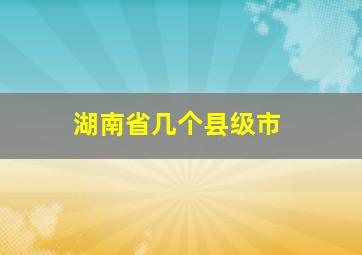 湖南省几个县级市